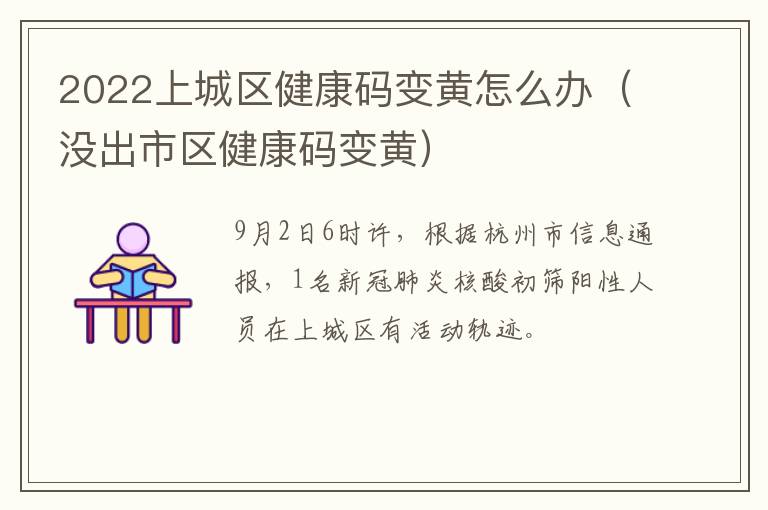 2022上城区健康码变黄怎么办（没出市区健康码变黄）

9月2日6时许，根据杭州市信息通报，1名新冠肺炎核酸初筛阳性人员在上城区有活动轨迹。